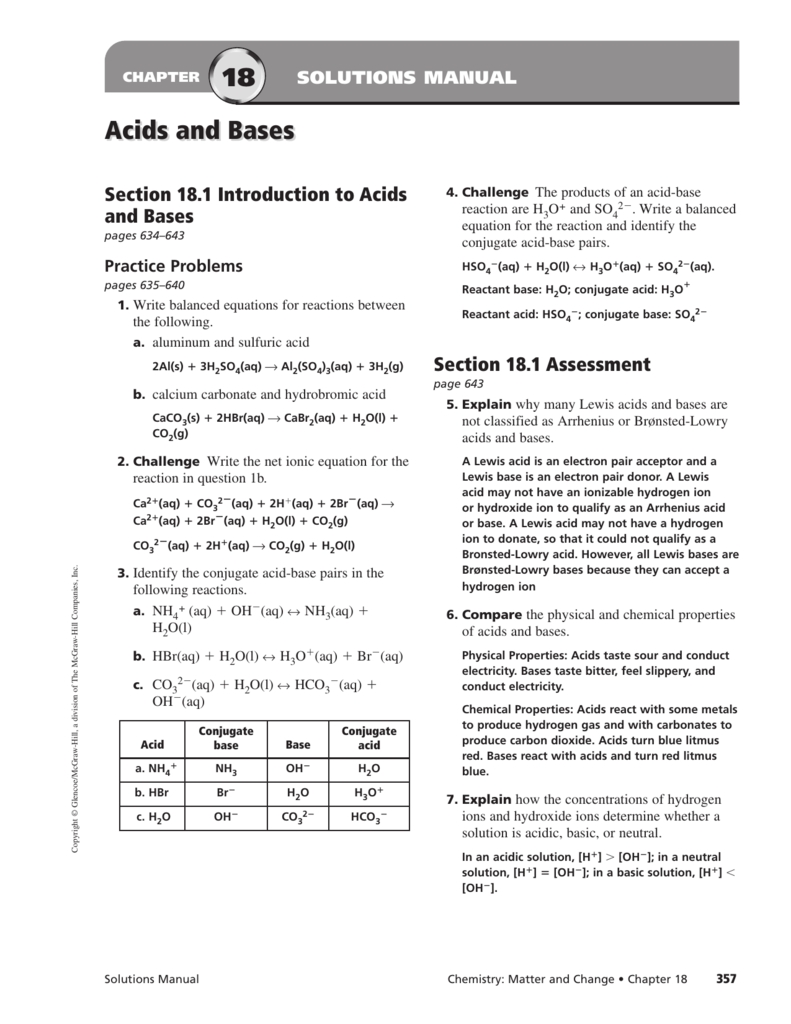 CHAPTER 18 SOLUTIONS MANUAL

Acids and Bases

Section 18.1 Introduction to Acids and Bases
pages 634–643

Practice Problems
pages 635–640

1. Write balanced equations for reactions between the following.

a. aluminum and sulfuric acid

$2Al(s) + 3H_2SO_4(aq) \rightarrow Al_2(SO_4)_3(aq) + 3H_2(g)$

b. calcium carbonate and hydrobromic acid

$CaCO_3(s) + 2HBr(aq) \rightarrow CaBr_2(aq) + H_2O(l) + CO_2(g)$

2. Challenge Write the net ionic equation for the reaction in question 1b.

$Ca^{2+}(aq) + CO_3^{2-}(aq) + 2H^+(aq) + 2Br^-(aq) \rightarrow Ca^{2+}(aq) + 2Br^-(aq) + H_2O(l) + CO_2(g)$

$CO_3^{2-}(aq) + 2H^+(aq) \rightarrow CO_2(g) + H_2O(l)$

3. Identify the conjugate acid-base pairs in the following reactions.

a. $NH_4^+(aq) + OH^-(aq) \leftrightarrow NH_3(aq) + H_2O(l)$

b. $HBr(aq) + H_2O(l) \leftrightarrow H_3O^+(aq) + Br^-(aq)$

c. $CO_3^{2-}(aq) + H_2O(l) \leftrightarrow HCO_3^-(aq) + OH^-(aq)$

| Acid | Conjugate base | Base | Conjugate acid |
|---|---|---|---|
| a. $NH_4^+$ | $NH_3$ | $OH^-$ | $H_2O$ |
| b. HBr | $Br^-$ | $H_2O$ | $H_3O^+$ |
| c. $H_2O$ | $OH^-$ | $CO_3^{2-}$ | $HCO_3^-$ |

4. Challenge The products of an acid-base reaction are $H_3O^+$ and $SO_4^{2-}$. Write a balanced equation for the reaction and identify the conjugate acid-base pairs.

$HSO_4^-(aq) + H_2O(l) \leftrightarrow H_3O^+(aq) + SO_4^{2-}(aq)$.

Reactant base: $H_2O$; conjugate acid: $H_3O^+$

Reactant acid: $HSO_4^-$; conjugate base: $SO_4^{2-}$

Section 18.1 Assessment
page 643

5. Explain why many Lewis acids and bases are not classified as Arrhenius or Brønsted-Lowry acids and bases.

A Lewis acid is an electron pair acceptor and a Lewis base is an electron pair donor. A Lewis acid may not have an ionizable hydrogen ion or hydroxide ion to qualify as an Arrhenius acid or base. A Lewis acid may not have a hydrogen ion to donate, so that it could not qualify as a Bronsted-Lowry acid. However, all Lewis bases are Brønsted-Lowry bases because they can accept a hydrogen ion

6. Compare the physical and chemical properties of acids and bases.

Physical Properties: Acids taste sour and conduct electricity. Bases taste bitter, feel slippery, and conduct electricity.

Chemical Properties: Acids react with some metals to produce hydrogen gas and with carbonates to produce carbon dioxide. Acids turn blue litmus red. Bases react with acids and turn red litmus blue.

7. Explain how the concentrations of hydrogen ions and hydroxide ions determine whether a solution is acidic, basic, or neutral.

In an acidic solution, $[H^+] > [OH^-]$; in a neutral solution, $[H^+] = [OH^-]$; in a basic solution, $[H^+] < [OH^-]$.

Copyright © Glencoe/McGraw-Hill, a division of The McGraw-Hill Companies, Inc.

Solutions Manual

Chemistry: Matter and Change • Chapter 18 357